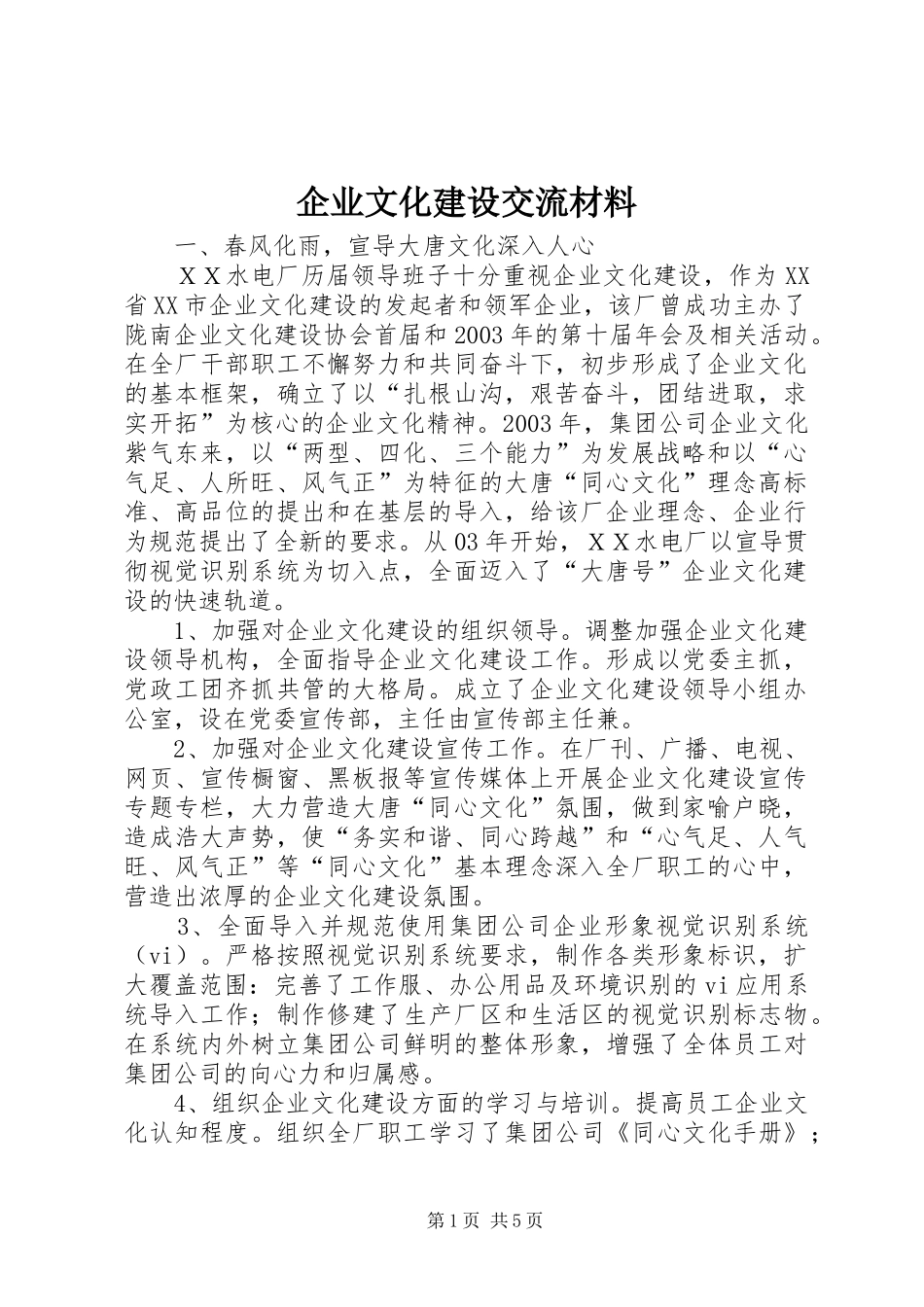 企业文化建设交流材料

一、春风化雨，宣导大唐文化深入人心

ＸＸ水电厂历届领导班子十分重视企业文化建设，作为XX省XX市企业文化建设的发起者和领军企业，该厂曾成功主办了陇南企业文化建设协会首届和2003年的第十届年会及相关活动。在全厂干部职工不懈努力和共同奋斗下，初步形成了企业文化的基本框架，确立了以“扎根山沟，艰苦奋斗，团结进取，求实开拓”为核心的企业文化精神。2003年，集团公司企业文化紫气东来，以“两型、四化、三个能力”为发展战略和以“心气足、人所旺、风气正”为特征的大唐“同心文化”理念高标准、高品位的提出和在基层的导入，给该厂企业理念、企业行为规范提出了全新的要求。从03年开始，ＸＸ水电厂以宣导贯彻视觉识别系统为切入点，全面迈入了“大唐号”企业文化建设的快速轨道。

1、加强对企业文化建设的组织领导。调整加强企业文化建设领导机构，全面指导企业文化建设工作。形成以党委主抓，党政工团齐抓共管的大格局。成立了企业文化建设领导小组办公室，设在党委宣传部，主任由宣传部主任兼。

2、加强对企业文化建设宣传工作。在厂刊、广播、电视、网页、宣传橱窗、黑板报等宣传媒体上开展企业文化建设宣传专题专栏，大力营造大唐“同心文化”氛围，做到家喻户晓，造成浩大声势，使“务实和谐、同心跨越”和“心气足、人气旺、风气正”等“同心文化”基本理念深入全厂职工的心中，营造出浓厚的企业文化建设氛围。

3、全面导入并规范使用集团公司企业形象视觉识别系统（vi）。严格按照视觉识别系统要求，制作各类形象标识，扩大覆盖范围：完善了工作服、办公用品及环境识别的vi应用系统导入工作；制作修建了生产厂区和生活区的视觉识别标志物。在系统内外树立集团公司鲜明的整体形象，增强了全体员工对集团公司的向心力和归属感。

4、组织企业文化建设方面的学习与培训。提高员工企业文化认知程度。组织全厂职工学习了集团公司《同心文化手册》；

第1页 共5页